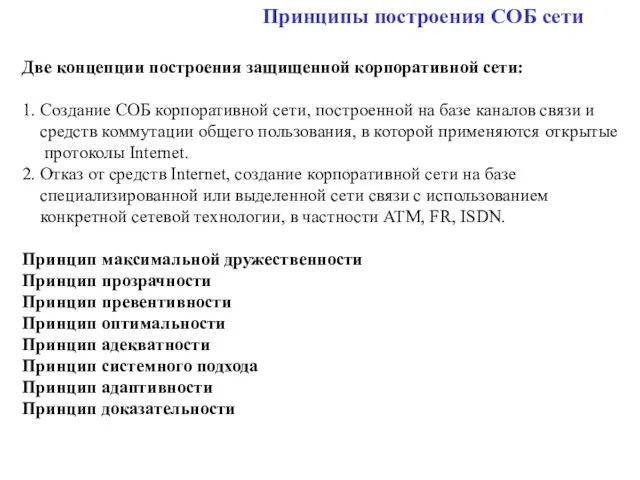 Принципы построения СОБ сети

Две концепции построения защищенной корпоративной сети:

1. Создание СОБ корпоративной сети, построенной на базе каналов связи и средств коммутации общего пользования, в которой применяются открытые протоколы Internet.
2. Отказ от средств Internet, создание корпоративной сети на базе специализированной или выделенной сети связи с использованием конкретной сетевой технологии, в частности ATM, FR, ISDN.

Принцип максимальной дружественности
Принцип прозрачности
Принцип превентивности
Принцип оптимальности
Принцип адекватности
Принцип системного подхода
Принцип адаптивности
Принцип доказательности